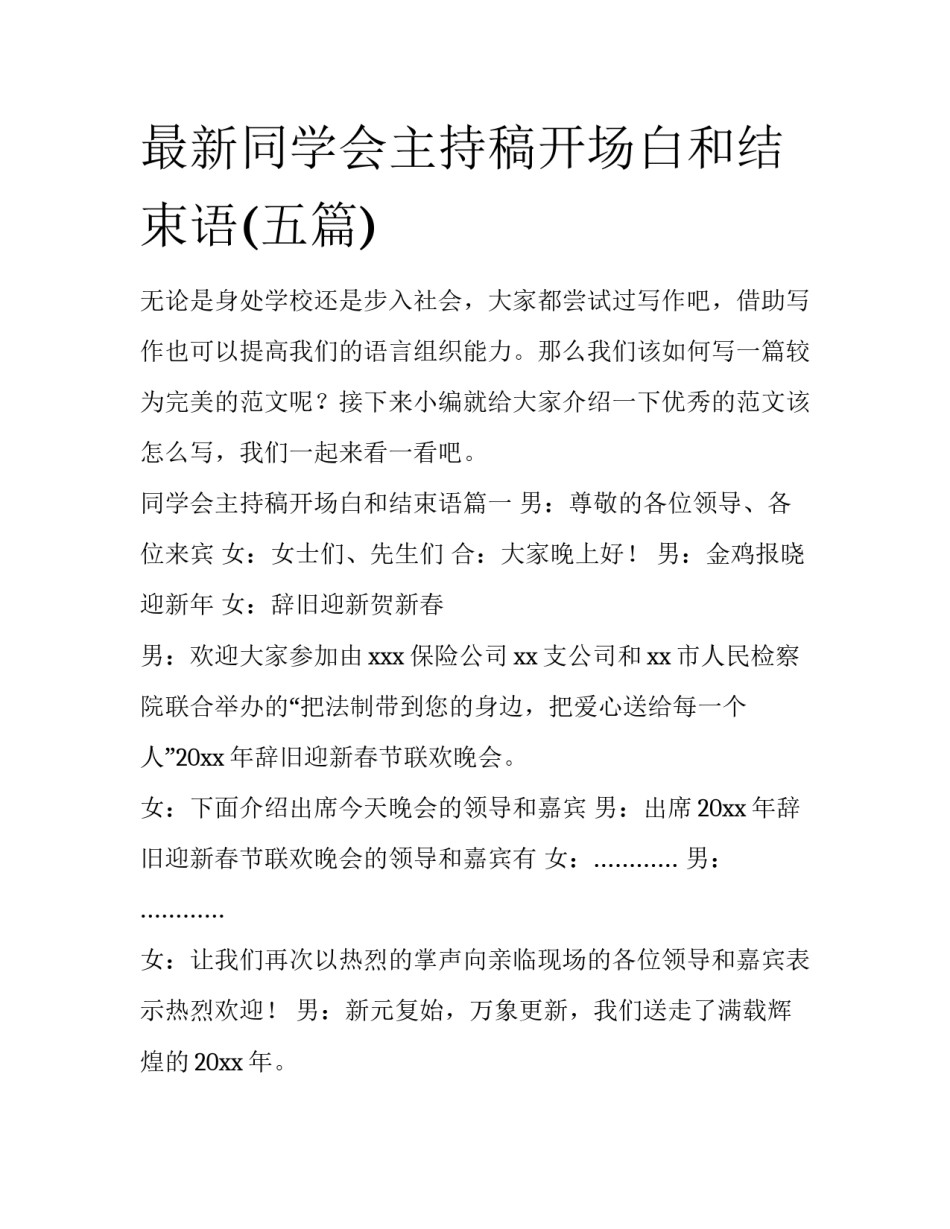 最新同学会主持稿开场白和结束语(五篇)

无论是身处学校还是步入社会，大家都尝试过写作吧，借助写作也可以提高我们的语言组织能力。那么我们该如何写一篇较为完美的范文呢？接下来小编就给大家介绍一下优秀的范文该怎么写，我们一起来看一看吧。

同学会主持稿开场白和结束语篇一 男：尊敬的各位领导、各位来宾 女：女士们、先生们 合：大家晚上好！ 男：金鸡报晓迎新年 女：辞旧迎新贺新春

男：欢迎大家参加由 xxx 保险公司 xx 支公司和 xx 市人民检察院联合举办的“把法制带到您的身边，把爱心送给每一个人”20xx 年辞旧迎新春节联欢晚会。

女：下面介绍出席今天晚会的领导和嘉宾 男：出席 20xx 年辞旧迎新春节联欢晚会的领导和嘉宾有 女：………… 男：…………

女：让我们再次以热烈的掌声向亲临现场的各位领导和嘉宾表示热烈欢迎！ 男：新元复始，万象更新，我们送走了满载辉煌的 20xx 年。